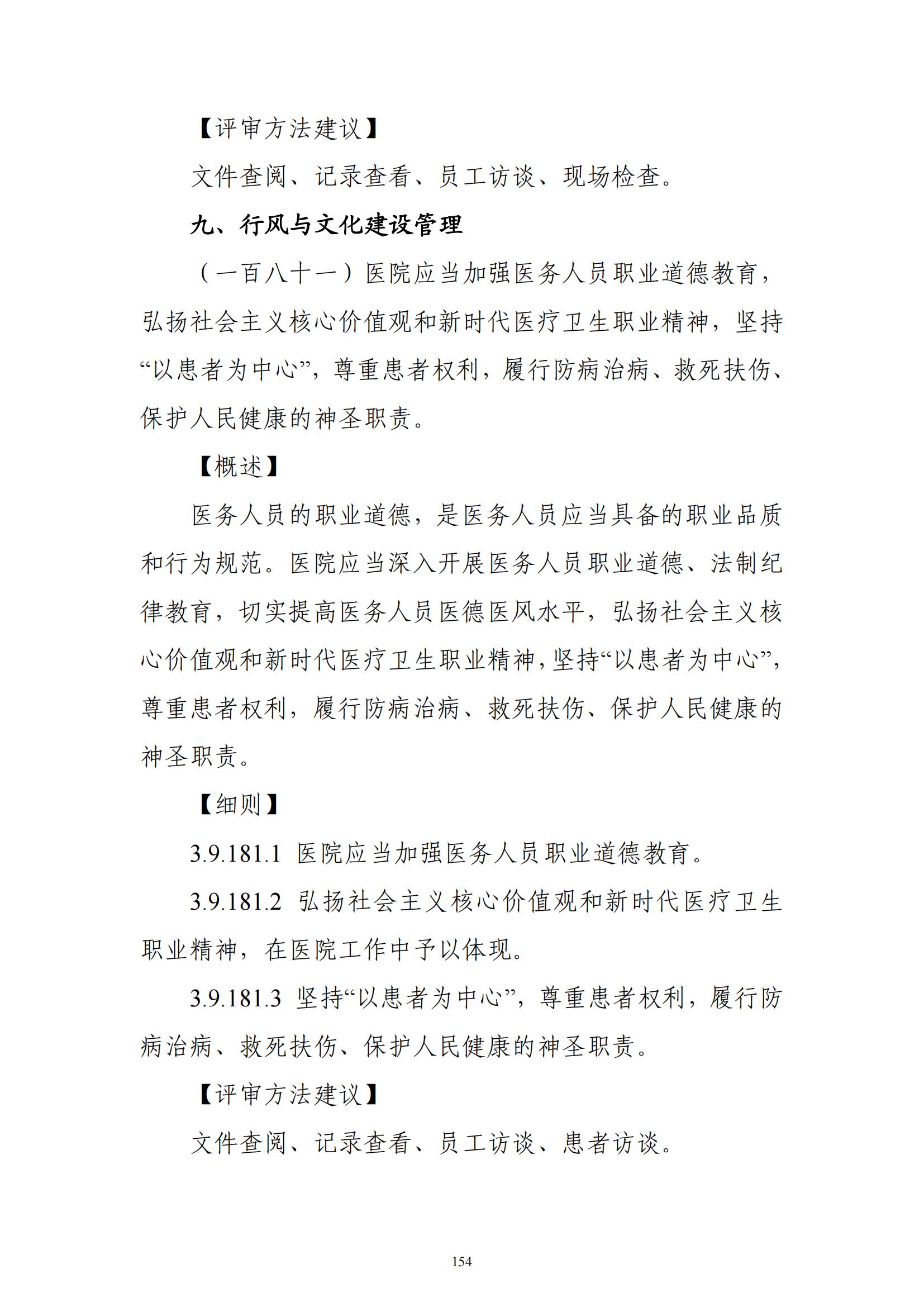 【评审方法建议】

文件查阅、记录查看、员工访谈、现场检查。

九、行风与文化建设管理

（一百八十一）医院应当加强医务人员职业道德教育，弘扬社会主义核心价值观和新时代医疗卫生职业精神，坚持“以患者为中心”，尊重患者权利，履行防病治病、救死扶伤、保护人民健康的神圣职责。

【概述】

医务人员的职业道德，是医务人员应当具备的职业品质和行为规范。医院应当深入开展医务人员职业道德、法制纪律教育，切实提高医务人员医德医风水平，弘扬社会主义核心价值观和新时代医疗卫生职业精神，坚持“以患者为中心”，尊重患者权利，履行防病治病、救死扶伤、保护人民健康的神圣职责。

【细则】

3.9.181.1 医院应当加强医务人员职业道德教育。

3.9.181.2 弘扬社会主义核心价值观和新时代医疗卫生职业精神，在医院工作中予以体现。

3.9.181.3 坚持“以患者为中心”，尊重患者权利，履行防病治病、救死扶伤、保护人民健康的神圣职责。

【评审方法建议】

文件查阅、记录查看、员工访谈、患者访谈。

154